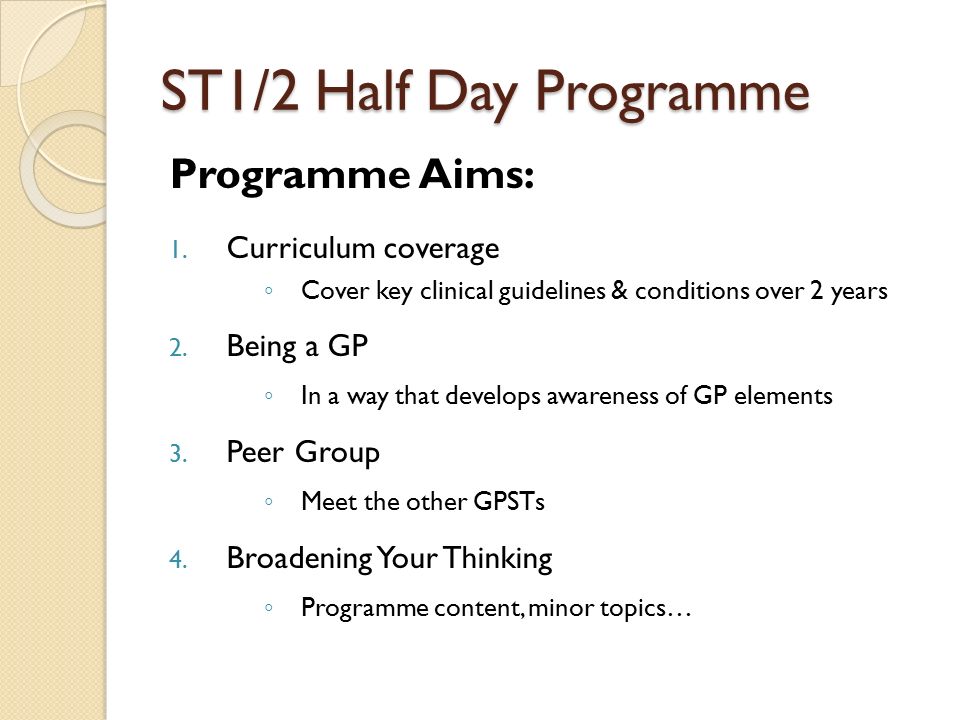 ST1/2 Half Day Programme

Programme Aims:

1. Curriculum coverage
◦ Cover key clinical guidelines & conditions over 2 years

2. Being a GP
◦ In a way that develops awareness of GP elements

3. Peer Group
◦ Meet the other GPSTs

4. Broadening Your Thinking
◦ Programme content, minor topics…